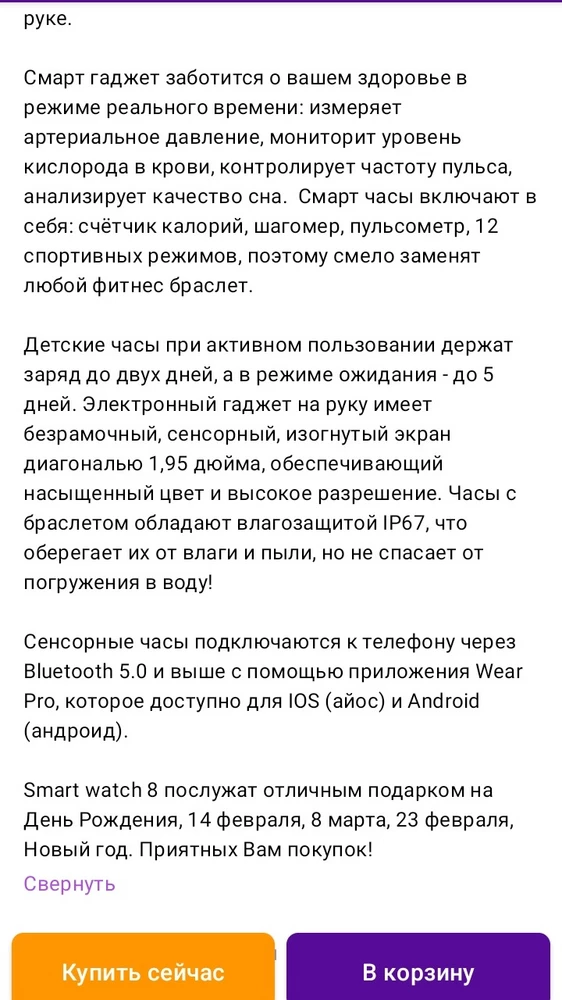 руке.

Смарт гаджет заботится о вашем здоровье в режиме реального времени: измеряет артериальное давление, мониторит уровень кислорода в крови, контролирует частоту пульса, анализирует качество сна.  Смарт часы включают в себя: счётчик калорий, шагомер, пульсометр, 12 спортивных режимов, поэтому смело заменят любой фитнес браслет.

Детские часы при активном пользовании держат заряд до двух дней, а в режиме ожидания - до 5 дней. Электронный гаджет на руку имеет безрамочный, сенсорный, изогнутый экран диагональю 1,95 дюйма, обеспечивающий насыщенный цвет и высокое разрешение. Часы с браслетом обладают влагозащитой IP67, что оберегает их от влаги и пыли, но не спасает от погружения в воду!

Сенсорные часы подключаются к телефону через Bluetooth 5.0 и выше с помощью приложения Wear Pro, которое доступно для IOS (айос) и Android (андроид).

Smart watch 8 послужат отличным подарком на День Рождения, 14 февраля, 8 марта, 23 февраля, Новый год. Приятных Вам покупок!

Свернуть

Купить сейчас

В корзину